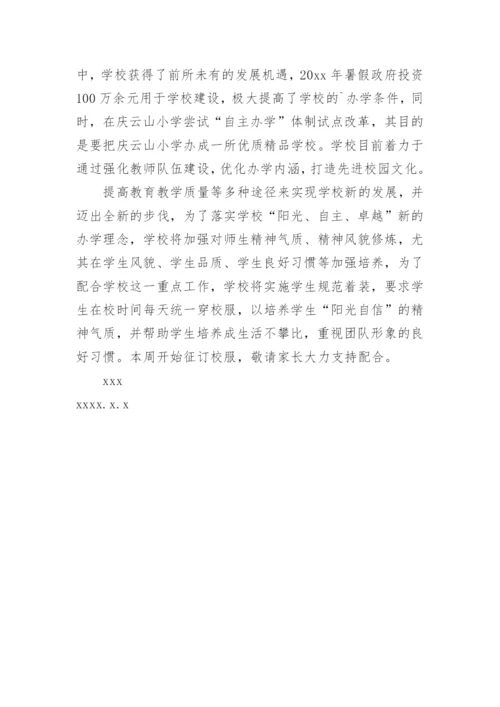 中，学校获得了前所未有的发展机遇，20xx 年暑假政府投资 100 万余元用于学校建设，极大提高了学校的`办学条件，同时，在庆云山小学尝试“自主办学”体制试点改革，其目的是要把庆云山小学办成一所优质精品学校。学校目前着力于通过强化教师队伍建设，优化办学内涵，打造先进校园文化。

提高教育教学质量等多种途径来实现学校新的发展，并迈出全新的步伐，为了落实学校“阳光、自主、卓越”新的办学理念，学校将加强对师生精神气质、精神风貌修炼，尤其在学生风貌、学生品质、学生良好习惯等加强培养，为了配合学校这一重点工作，学校将实施学生规范着装，要求学生在校时间每天统一穿校服，以培养学生“阳光自信”的精神气质，并帮助学生培养成生活不攀比，重视团队形象的良好习惯。本周开始征订校服，敬请家长大力支持配合。

xxx

xxxx.x.x